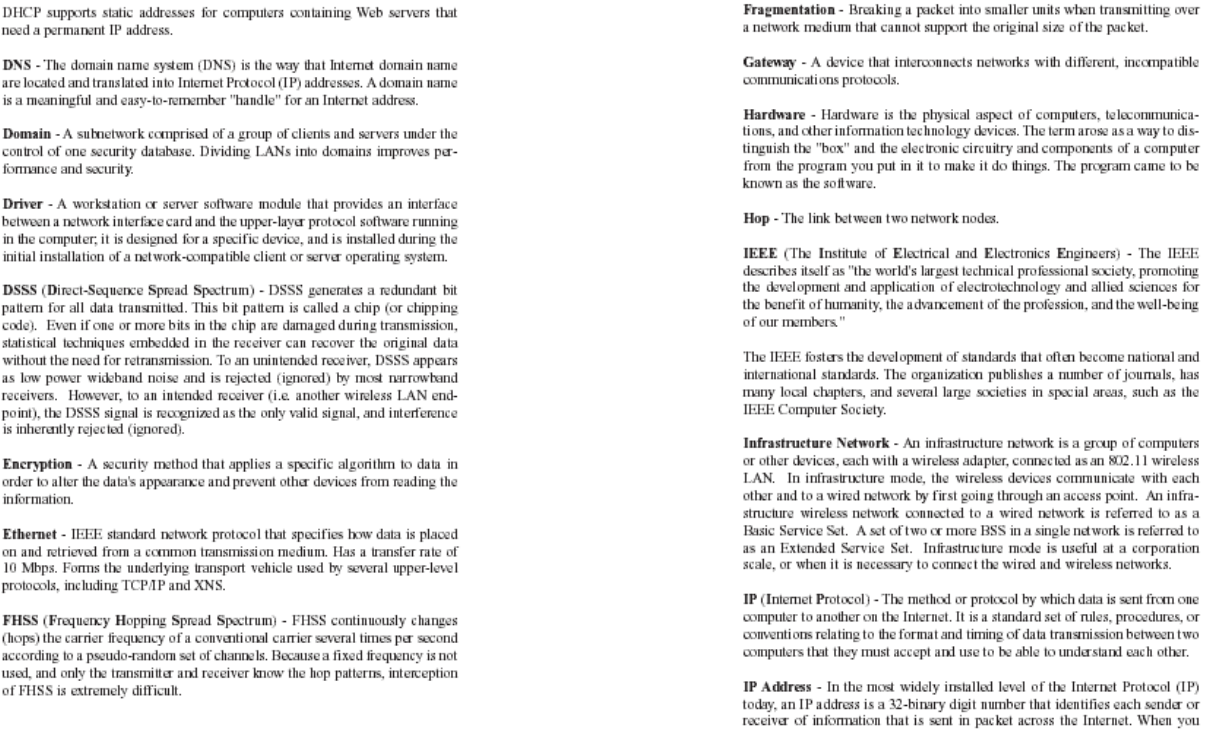 DHCP supports static addresses for computers containing Web servers that need a permanent IP address.

DNS - The domain name system (DNS) is the way that Internet domain name are located and translated into Internet Protocol (IP) addresses. A domain name is a meaningful and easy-to-remember "handle" for an Internet address.

Domain - A subnetwork comprised of a group of clients and servers under the control of one security database. Dividing LANs into domains improves performance and security.

Driver - A workstation or server software module that provides an interface between a network interface card and the upper-layer protocol software running in the computer; it is designed for a specific device, and is installed during the initial installation of a network-compatible client or server operating system.

DSSS (Direct-Sequence Spread Spectrum) - DSSS generates a redundant bit pattern for all data transmitted. This bit pattern is called a chip (or chipping code). Even if one or more bits in the chip are damaged during transmission, statistical techniques embedded in the receiver can recover the original data without the need for retransmission. To an unintended receiver, DSSS appears as low power wideband noise and is rejected (ignored) by most narrowband receivers. However, to an intended receiver (i.e. another wireless LAN endpoint), the DSSS signal is recognized as the only valid signal, and interference is inherently rejected (ignored).

Encryption - A security method that applies a specific algorithm to data in order to alter the data's appearance and prevent other devices from reading the information.

Ethernet - IEEE standard network protocol that specifies how data is placed on and retrieved from a common transmission medium. Has a transfer rate of 10 Mbps. Forms the underlying transport vehicle used by several upper-level protocols, including TCP/IP and XNS.

FHSS (Frequency Hopping Spread Spectrum) - FHSS continuously changes (hops) the carrier frequency of a conventional carrier several times per second according to a pseudo-random set of channels. Because a fixed frequency is not used, and only the transmitter and receiver know the hop patterns, interception of FHSS is extremely difficult.

Fragmentation - Breaking a packet into smaller units when transmitting over a network medium that cannot support the original size of the packet.

Gateway - A device that interconnects networks with different, incompatible communications protocols.

Hardware - Hardware is the physical aspect of computers, telecommunications, and other information technology devices. The term arose as a way to distinguish the "box" and the electronic circuitry and components of a computer from the program you put in it to make it do things. The program came to be known as the software.

Hop - The link between two network nodes.

IEEE (The Institute of Electrical and Electronics Engineers) - The IEEE describes itself as "the world's largest technical professional society, promoting the development and application of electrotechnology and allied sciences for the benefit of humanity, the advancement of the profession, and the well-being of our members."

The IEEE fosters the development of standards that often become national and international standards. The organization publishes a number of journals, has many local chapters, and several large societies in special areas, such as the IEEE Computer Society.

Infrastructure Network - An infrastructure network is a group of computers or other devices, each with a wireless adapter, connected as an 802.11 wireless LAN. In infrastructure mode, the wireless devices communicate with each other and to a wired network by first going through an access point. An infrastructure wireless network connected to a wired network is referred to as a Basic Service Set. A set of two or more BSS in a single network is referred to as an Extended Service Set. Infrastructure mode is useful at a corporation scale, or when it is necessary to connect the wired and wireless networks.

IP (Internet Protocol) - The method or protocol by which data is sent from one computer to another on the Internet. It is a standard set of rules, procedures, or conventions relating to the format and timing of data transmission between two computers that they must accept and use to be able to understand each other.

IP Address - In the most widely installed level of the Internet Protocol (IP) today, an IP address is a 32-binary digit number that identifies each sender or receiver of information that is sent in packet across the Internet. When you